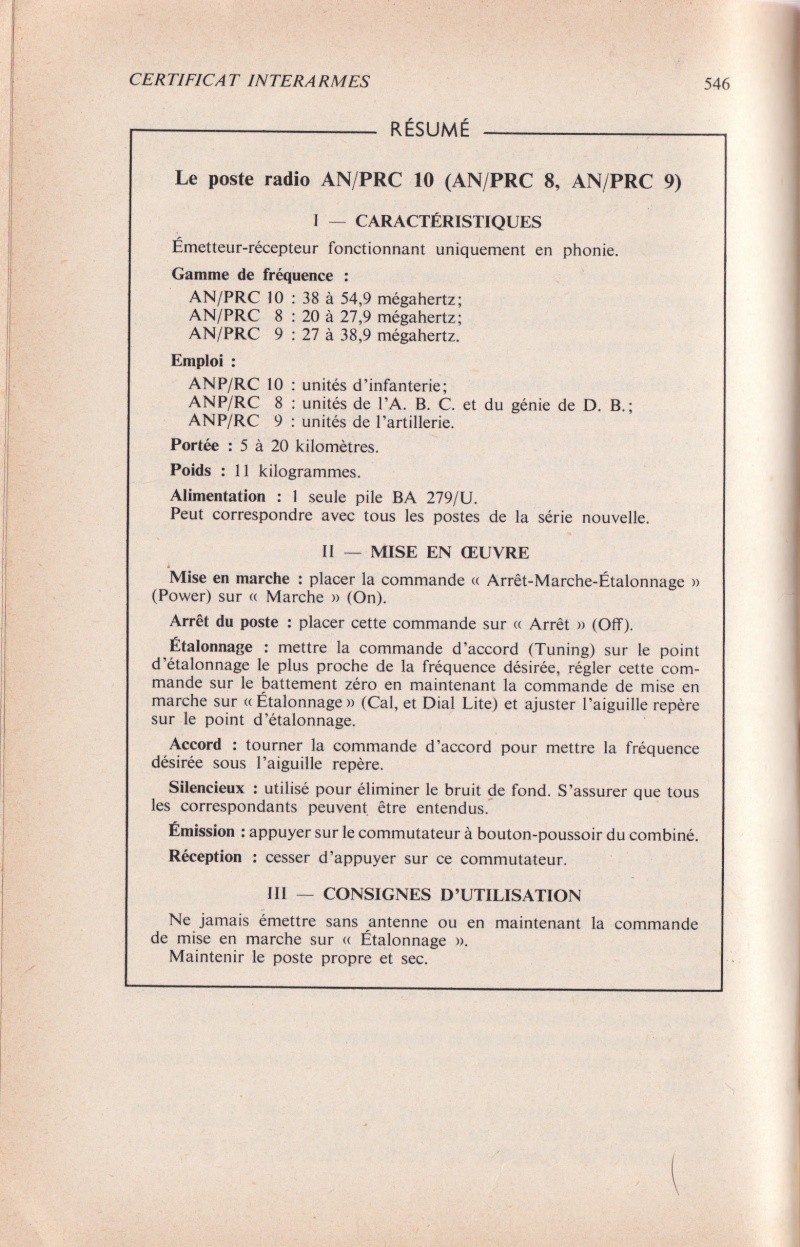 CERTIFICAT INTERARMES 546

RÉSUMÉ

Le poste radio AN/PRC 10 (AN/PRC 8, AN/PRC 9)

I — CARACTÉRISTIQUES

Émetteur-récepteur fonctionnant uniquement en phonie.

Gamme de fréquence :
AN/PRC 10 : 38 à 54,9 mégahertz;
AN/PRC 8 : 20 à 27,9 mégahertz;
AN/PRC 9 : 27 à 38,9 mégahertz.

Emploi :
ANP/RC 10 : unités d'infanterie;
ANP/RC 8 : unités de l'A. B. C. et du génie de D. B.;
ANP/RC 9 : unités de l'artillerie.

Portée : 5 à 20 kilomètres.

Poids : 11 kilogrammes.

Alimentation : 1 seule pile BA 279/U.
Peut correspondre avec tous les postes de la série nouvelle.

II — MISE EN ŒUVRE

Mise en marche : placer la commande « Arrêt-Marche-Étalonnage » (Power) sur « Marche » (On).

Arrêt du poste : placer cette commande sur « Arrêt » (Off).

Étalonnage : mettre la commande d'accord (Tuning) sur le point d'étalonnage le plus proche de la fréquence désirée, régler cette commande sur le battement zéro en maintenant la commande de mise en marche sur « Étalonnage » (Cal, et Dial Lite) et ajuster l'aiguille repère sur le point d'étalonnage.

Accord : tourner la commande d'accord pour mettre la fréquence désirée sous l'aiguille repère.

Silencieux : utilisé pour éliminer le bruit de fond. S'assurer que tous les correspondants peuvent être entendus.

Émission : appuyer sur le commutateur à bouton-poussoir du combiné.

Réception : cesser d'appuyer sur ce commutateur.

III — CONSIGNES D'UTILISATION

Ne jamais émettre sans antenne ou en maintenant la commande de mise en marche sur « Étalonnage ».
Maintenir le poste propre et sec.